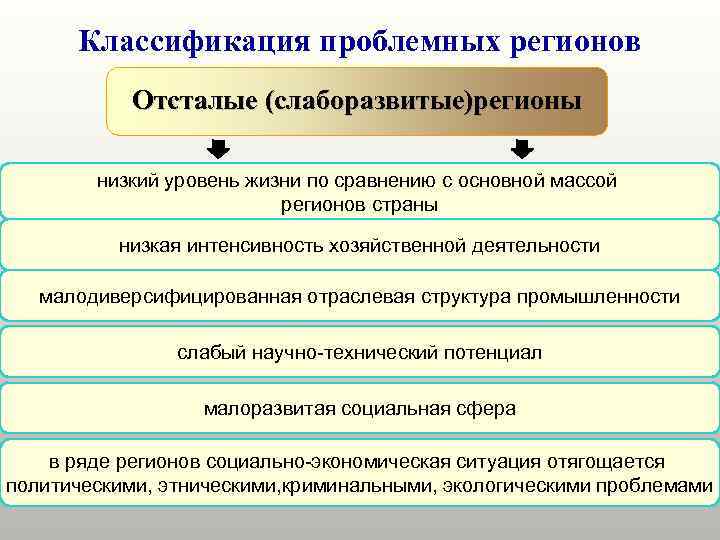 Классификация проблемных регионов

Отсталые (слаборазвитые)регионы

низкий уровень жизни по сравнению с основной массой регионов страны

низкая интенсивность хозяйственной деятельности

малодиверсифицированная отраслевая структура промышленности

слабый научно-технический потенциал

малоразвитая социальная сфера

в ряде регионов социально-экономическая ситуация отягощается политическими, этническими,криминальными, экологическими проблемами